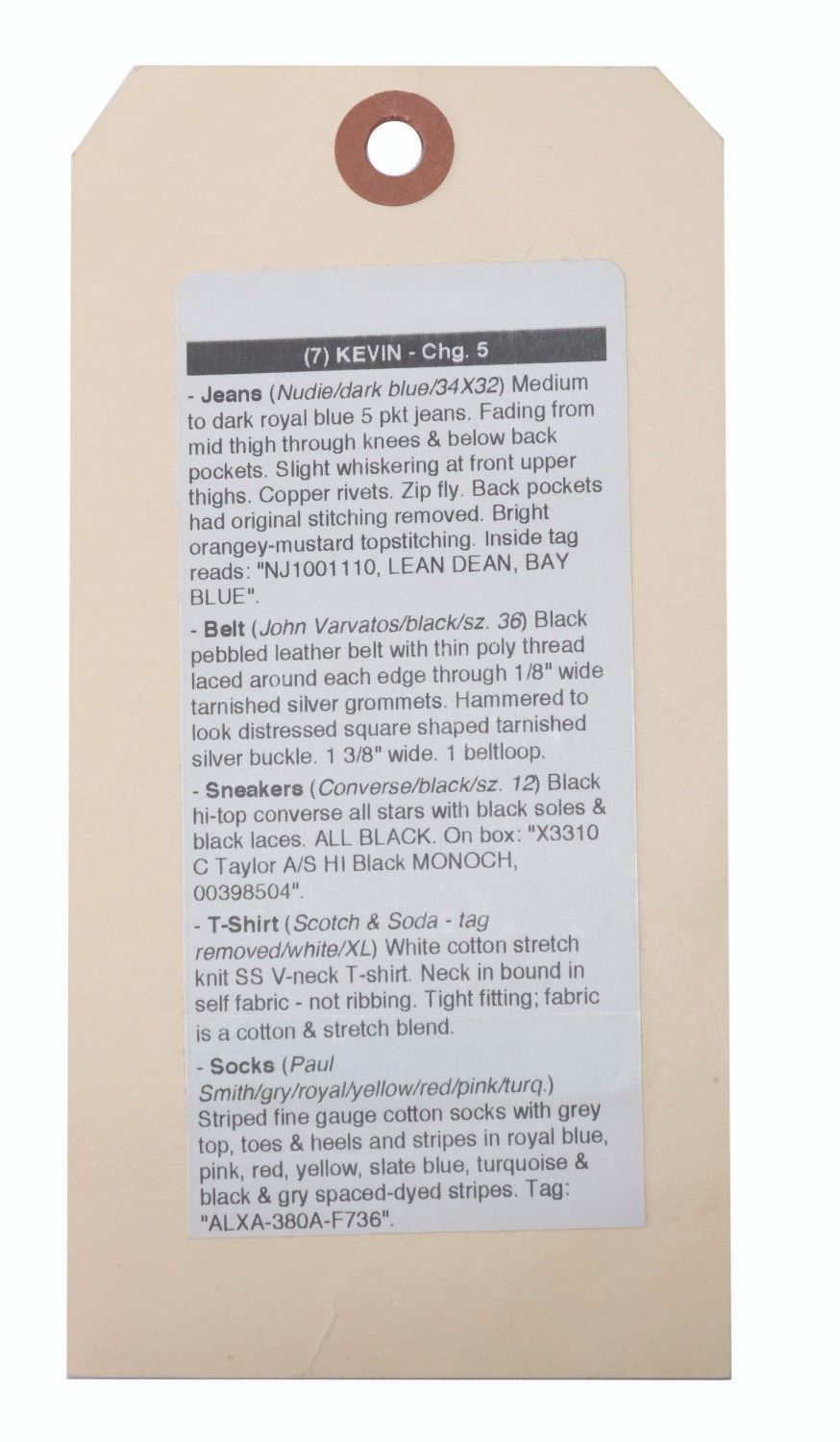 (7) KEVIN - Chg. 5

- Jeans (Nudie/dark blue/34X32) Medium to dark royal blue 5 pkt jeans. Fading from mid thigh through knees & below back pockets. Slight whiskering at front upper thighs. Copper rivets. Zip fly. Back pockets had original stitching removed. Bright orangey-mustard topstitching. Inside tag reads: "NJ1001110, LEAN DEAN, BAY BLUE".

- Belt (John Varvatos/black/sz. 36) Black pebbled leather belt with thin poly thread laced around each edge through 1/8" wide tarnished silver grommets. Hammered to look distressed square shaped tarnished silver buckle. 1 3/8" wide. 1 beltloop.

- Sneakers (Converse/black/sz. 12) Black hi-top converse all stars with black soles & black laces. ALL BLACK. On box: "X3310 C Taylor A/S HI Black MONOCH, 00398504".

- T-Shirt (Scotch & Soda - tag removed/white/XL) White cotton stretch knit SS V-neck T-shirt. Neck in bound in self fabric - not ribbing. Tight fitting; fabric is a cotton & stretch blend.

- Socks (Paul Smith/gry/royal/yellow/red/pink/turq.) Striped fine gauge cotton socks with grey top, toes & heels and stripes in royal blue, pink, red, yellow, slate blue, turquoise & black & gry spaced-dyed stripes. Tag: "ALXA-380A-F736".